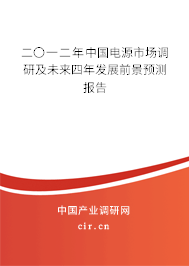 二〇一二年中国电源市场调研及未来四年发展前景预测报告

中国产业调研网
cir.cn